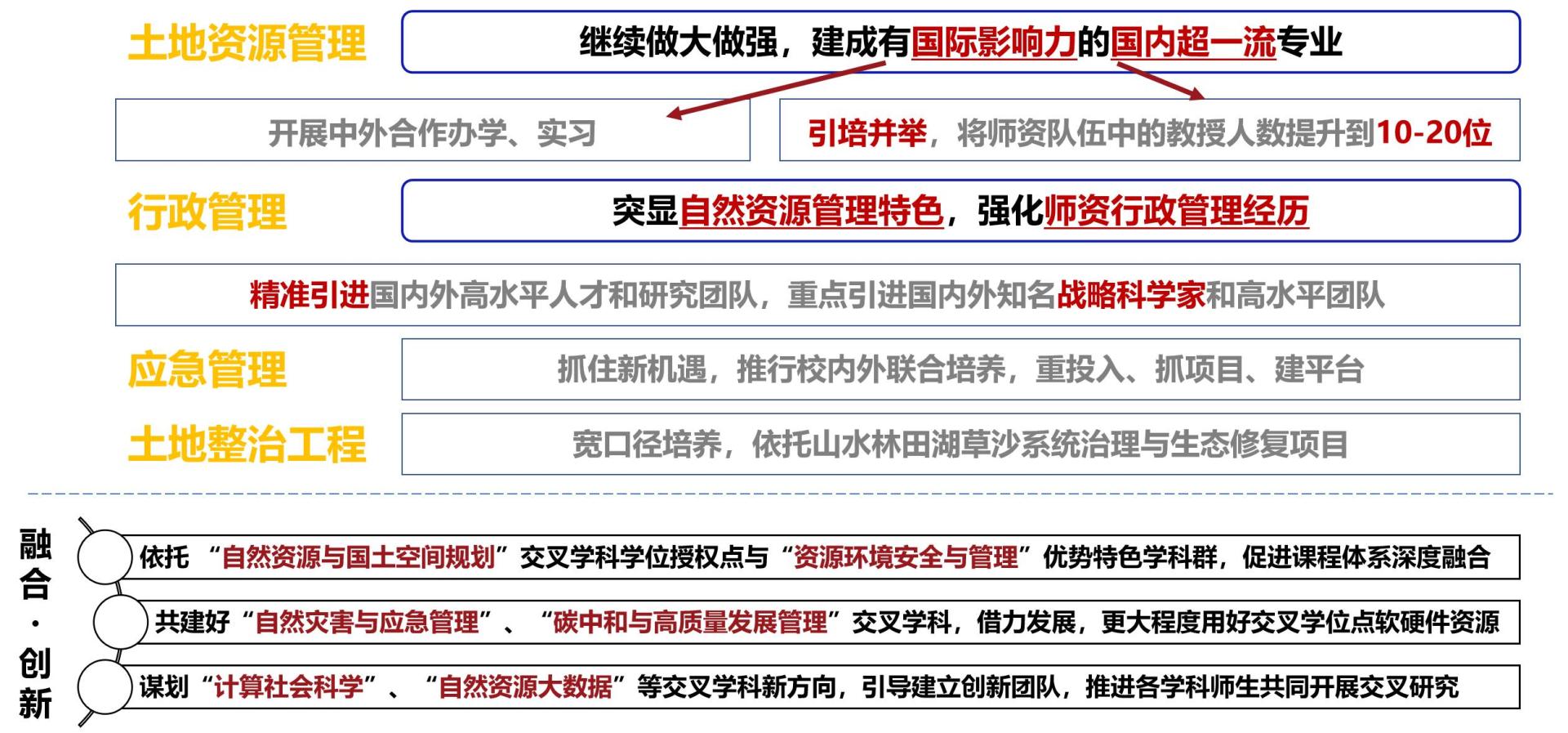 土地资源管理

继续做大做强，建成有国际影响力的国内超一流专业

开展中外合作办学、实习

引培并举，将师资队伍中的教授人数提升到10-20位

行政管理

突显自然资源管理特色，强化师资行政管理经历

精准引进国内外高水平人才和研究团队，重点引进国内外知名战略科学家和高水平团队

应急管理

抓住新机遇，推行校内外联合培养，重投入、抓项目、建平台

土地整治工程

宽口径培养，依托山水林田湖草沙系统治理与生态修复项目

融合·创新

依托“自然资源与国土空间规划”交叉学科学位授权点与“资源环境安全与管理”优势特色学科群，促进课程体系深度融合

共建好“自然灾害与应急管理”、“碳中和与高质量发展管理”交叉学科，借力发展，更大程度用好交叉学位点软硬件资源

谋划“计算社会科学”、“自然资源大数据”等交叉学科新方向，引导建立创新团队，推进各学科师生共同开展交叉研究